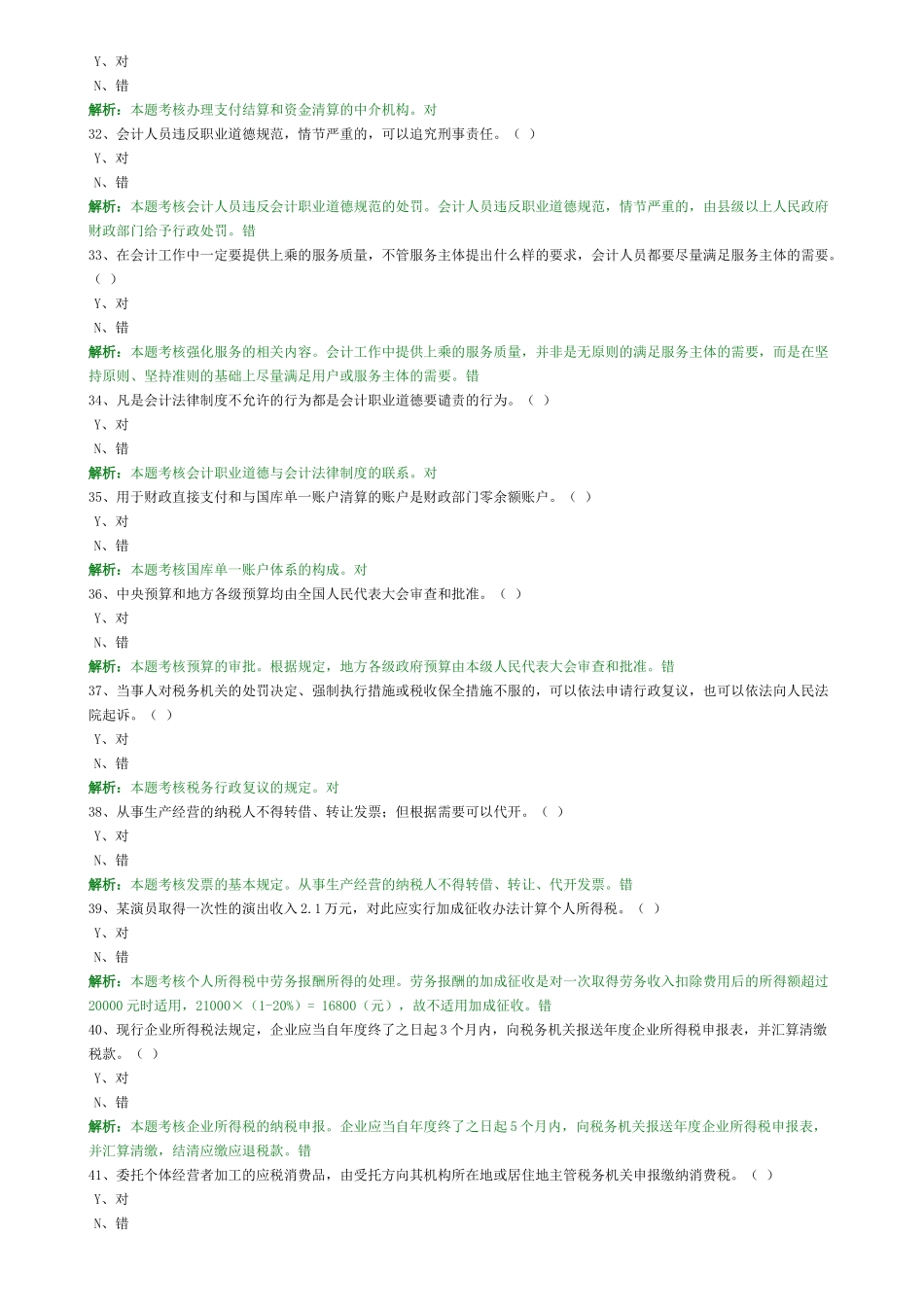 Y、对
N、错
解析：本题考核办理支付结算和资金清算的中介机构。对
32、会计人员违反职业道德规范，情节严重的，可以追究刑事责任。（ ）
Y、对
N、错
解析：本题考核会计人员违反会计职业道德规范的处罚。会计人员违反职业道德规范，情节严重的，由县级以上人民政府财政部门给予行政处罚。错
33、在会计工作中一定要提供上乘的服务质量，不管服务主体提出什么样的要求，会计人员都要尽量满足服务主体的需要。（ ）
Y、对
N、错
解析：本题考核强化服务的相关内容。会计工作中提供上乘的服务质量，并非是无原则的满足服务主体的需要，而是在坚持原则、坚持准则的基础上尽量满足用户或服务主体的需要。错
34、凡是会计法律制度不允许的行为都是会计职业道德要谴责的行为。（ ）
Y、对
N、错
解析：本题考核会计职业道德与会计法律制度的联系。对
35、用于财政直接支付和与国库单一账户清算的账户是财政部门零余额账户。（ ）
Y、对
N、错
解析：本题考核国库单一账户体系的构成。对
36、中央预算和地方各级预算均由全国人民代表大会审查和批准。（ ）
Y、对
N、错
解析：本题考核预算的审批。根据规定，地方各级政府预算由本级人民代表大会审查和批准。错
37、当事人对税务机关的处罚决定、强制执行措施或税收保全措施不服的，可以依法申请行政复议，也可以依法向人民法院起诉。（ ）
Y、对
N、错
解析：本题考核税务行政复议的规定。对
38、从事生产经营的纳税人不得转借、转让发票；但根据需要可以代开。（ ）
Y、对
N、错
解析：本题考核发票的基本规定。从事生产经营的纳税人不得转借、转让、代开发票。错
39、某演员取得一次性的演出收入2.1万元，对此应实行加成征收办法计算个人所得税。（ ）
Y、对
N、错
解析：本题考核个人所得税中劳务报酬所得的处理。劳务报酬的加成征收是对一次取得劳务收入扣除费用后的所得额超过20000元时适用，21000×（1-20%）= 16800（元），故不适用加成征收。错
40、现行企业所得税法规定，企业应当自年度终了之日起3个月内，向税务机关报送年度企业所得税申报表，并汇算清缴税款。（ ）
Y、对
N、错
解析：本题考核企业所得税的纳税申报。企业应当自年度终了之日起5个月内，向税务机关报送年度企业所得税申报表，并汇算清缴，结清应缴应退税款。错
41、委托个体经营者加工的应税消费品，由受托方向其机构所在地或居住地主管税务机关申报缴纳消费税。（ ）
Y、对
N、错